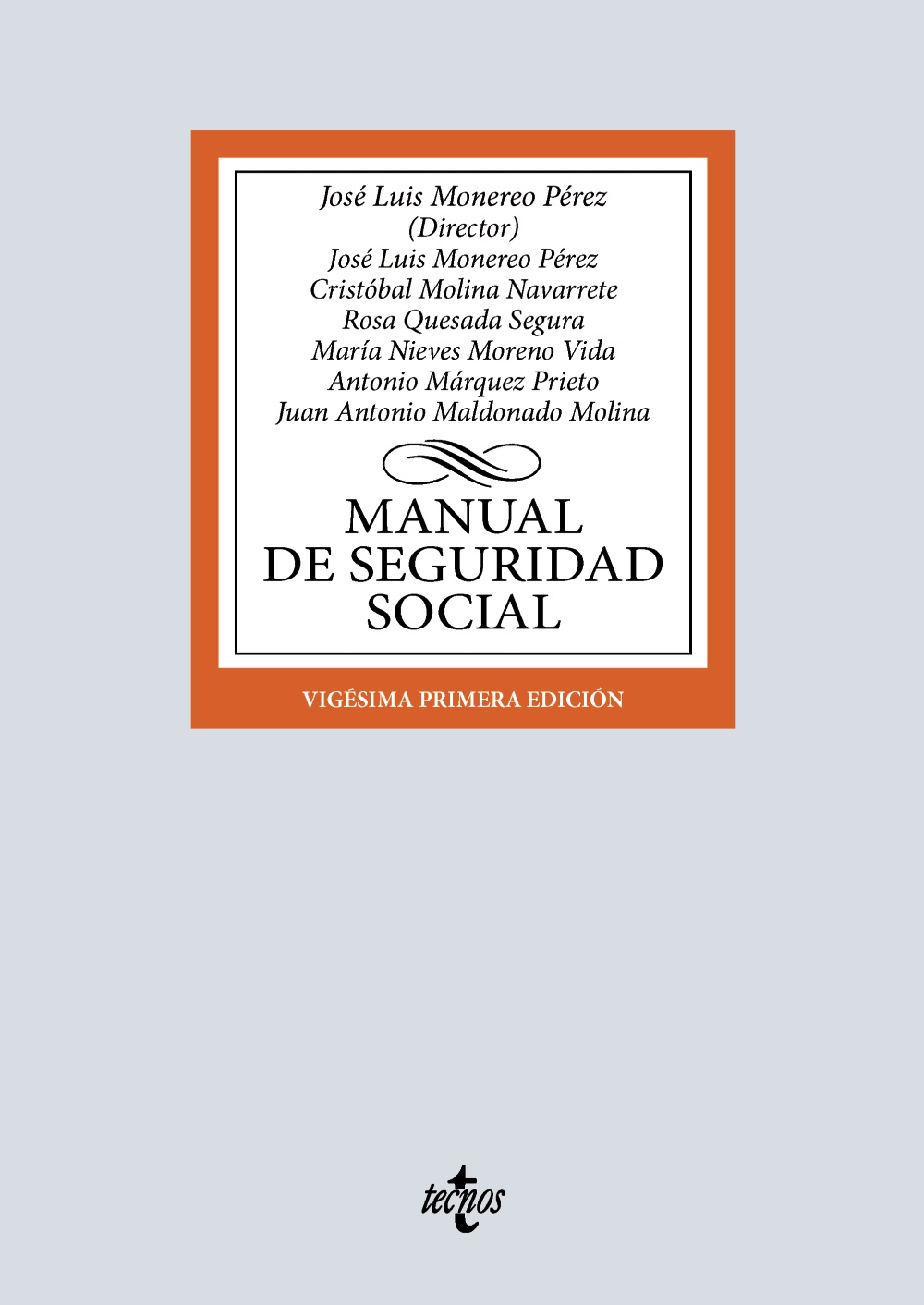 José Luis Monereo Pérez
(Director)
José Luis Monereo Pérez
Cristóbal Molina Navarrete
Rosa Quesada Segura
María Nieves Moreno Vida
Antonio Márquez Prieto
Juan Antonio Maldonado Molina

MANUAL
DE SEGURIDAD
SOCIAL

VIGÉSIMA PRIMERA EDICIÓN

tecnos